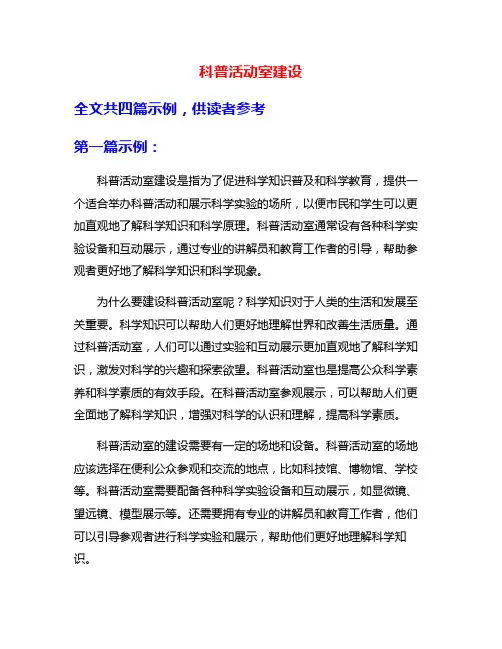 科普活动室建设

全文共四篇示例，供读者参考

第一篇示例：

科普活动室建设是指为了促进科学知识普及和科学教育，提供一个适合举办科普活动和展示科学实验的场所，以便市民和学生可以更加直观地了解科学知识和科学原理。科普活动室通常设有各种科学实验设备和互动展示，通过专业的讲解员和教育工作者的引导，帮助参观者更好地了解科学知识和科学现象。

为什么要建设科普活动室呢？科学知识对于人类的生活和发展至关重要。科学知识可以帮助人们更好地理解世界和改善生活质量。通过科普活动室，人们可以通过实验和互动展示更加直观地了解科学知识，激发对科学的兴趣和探索欲望。科普活动室也是提高公众科学素养和科学素质的有效手段。在科普活动室参观展示，可以帮助人们更全面地了解科学知识，增强对科学的认识和理解，提高科学素质。

科普活动室的建设需要有一定的场地和设备。科普活动室的场地应该选择在便利公众参观和交流的地点，比如科技馆、博物馆、学校等。科普活动室需要配备各种科学实验设备和互动展示，如显微镜、望远镜、模型展示等。还需要拥有专业的讲解员和教育工作者，他们可以引导参观者进行科学实验和展示，帮助他们更好地理解科学知识。